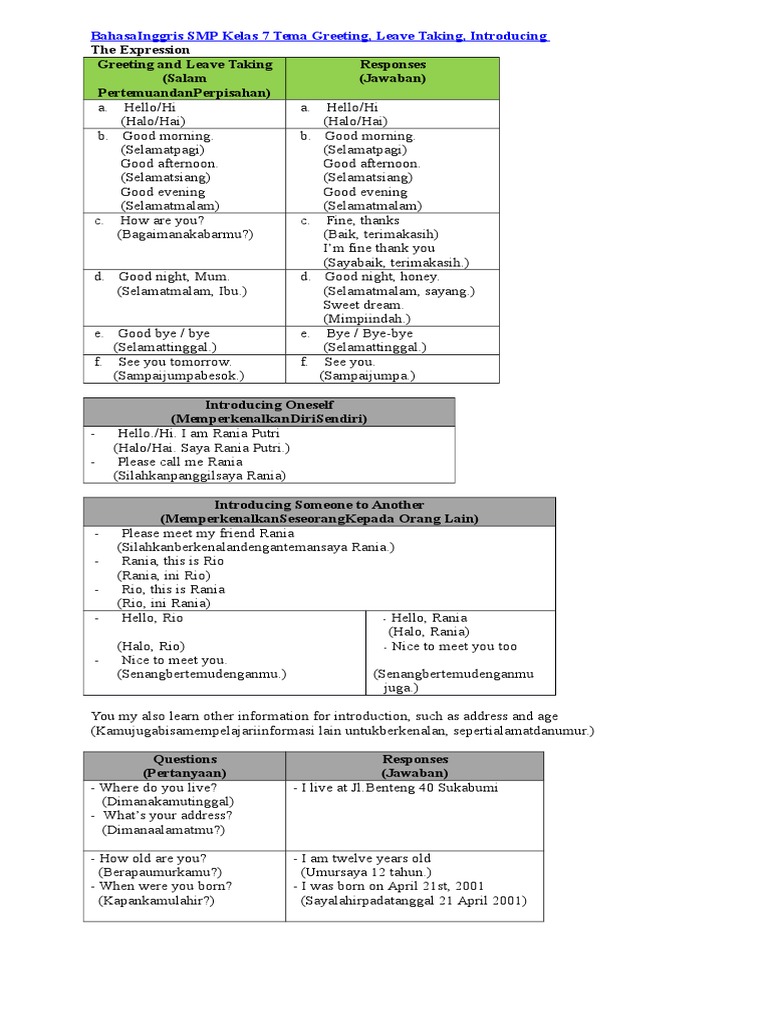 BahasaInggris SMP Kelas 7 Tema Greeting, Leave Taking, Introducing

The Expression

| Greeting and Leave Taking (Salam PertemuandanPerpisahan) | Responses (Jawaban) |
|---|---|
| a. Hello/Hi (Halo/Hai) | a. Hello/Hi (Halo/Hai) |
| b. Good morning. (Selamatpagi) Good afternoon. (Selamatsiang) Good evening (Selamatmalam) | b. Good morning. (Selamatpagi) Good afternoon. (Selamatsiang) Good evening (Selamatmalam) |
| c. How are you? (Bagaimanakabarmu?) | c. Fine, thanks (Baik, terimakasih) I'm fine thank you (Sayabaik, terimakasih.) |
| d. Good night, Mum. (Selamatmalam, Ibu.) | d. Good night, honey. (Selamatmalam, sayang.) Sweet dream. (Mimpiindah.) |
| e. Good bye / bye (Selamattinggal.) | e. Bye / Bye-bye (Selamattinggal.) |
| f. See you tomorrow. (Sampaijumpabesok.) | f. See you. (Sampaijumpa.) |

| Introducing Oneself (MemperkenalkanDiriSendiri) |
|---|
| - Hello./Hi. I am Rania Putri (Halo/Hai. Saya Rania Putri.) - Please call me Rania (Silahkanpanggilsaya Rania) |

| Introducing Someone to Another (MemperkenalkanSeseorangKepada Orang Lain) | |
|---|---|
| - Please meet my friend Rania (Silahkanberkenalandengantemansaya Rania.) - Rania, this is Rio (Rania, ini Rio) - Rio, this is Rania (Rio, ini Rania) | |
| - Hello, Rio (Halo, Rio) - Nice to meet you. (Senangbertemudenganmu.) | - Hello, Rania (Halo, Rania) - Nice to meet you too (Senangbertemudenganmu juga.) |

You my also learn other information for introduction, such as address and age (Kamujugabisamempelajariinformasi lain untukberkenalan, sepertialamatdanumur.)

| Questions (Pertanyaan) | Responses (Jawaban) |
|---|---|
| - Where do you live? (Dimanakamutinggal) - What's your address? (Dimanaalamatmu?) | - I live at Jl.Benteng 40 Sukabumi |
| - How old are you? (Berapaumurkamu?) - When were you born? (Kapankamulahir?) | - I am twelve years old (Umursaya 12 tahun.) - I was born on April 21st, 2001 (Sayalahirpadatanggal 21 April 2001) |